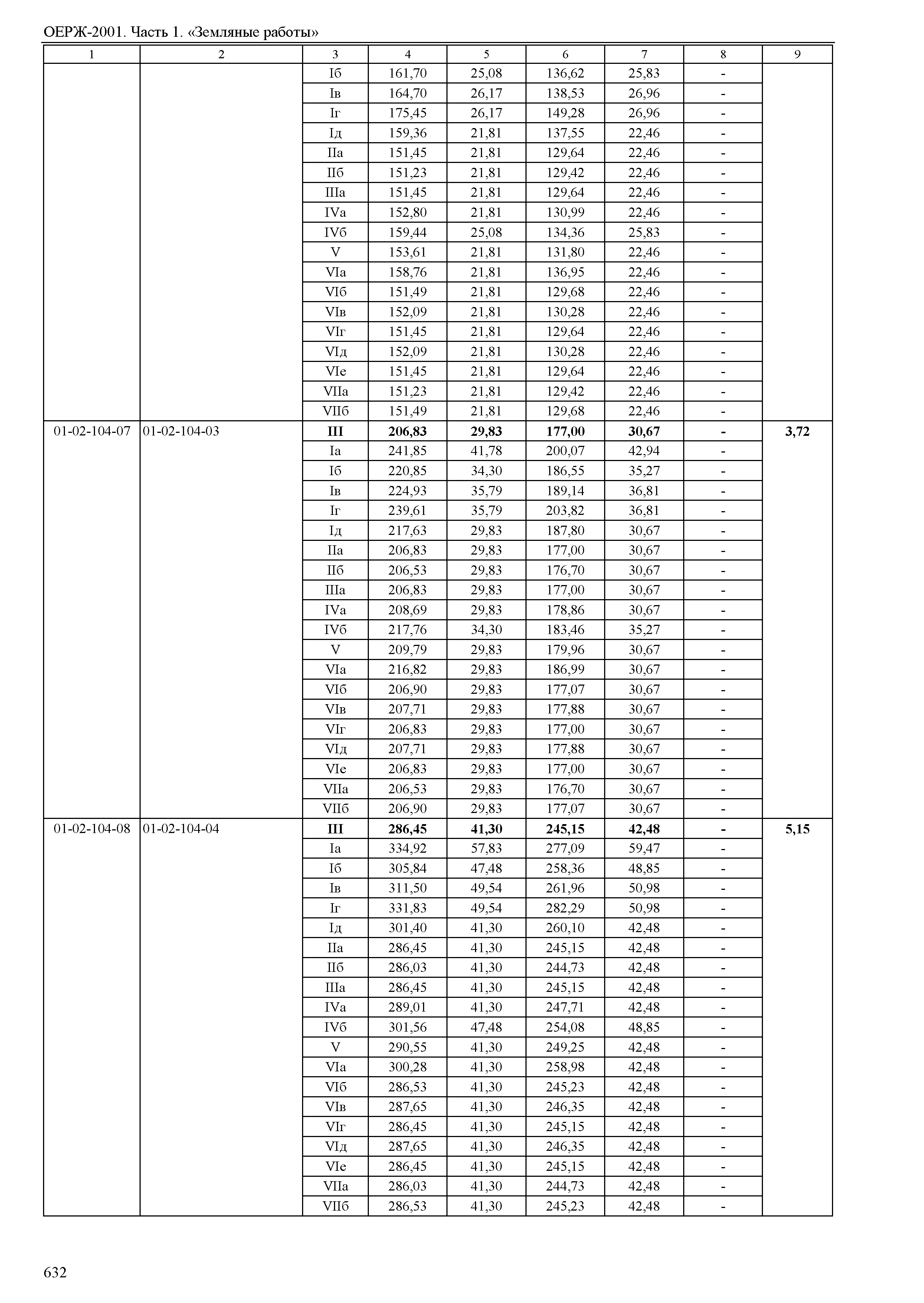 ОЕРЖ-2001. Часть 1. «Земляные работы»

| 1 | 2 | 3 | 4 | 5 | 6 | 7 | 8 | 9 |
|---|---|---|---|---|---|---|---|---|
| | | Iб | 161,70 | 25,08 | 136,62 | 25,83 | - | |
| | | Iв | 164,70 | 26,17 | 138,53 | 26,96 | - | |
| | | Iг | 175,45 | 26,17 | 149,28 | 26,96 | - | |
| | | Iд | 159,36 | 21,81 | 137,55 | 22,46 | - | |
| | | IIа | 151,45 | 21,81 | 129,64 | 22,46 | - | |
| | | IIб | 151,23 | 21,81 | 129,42 | 22,46 | - | |
| | | IIIа | 151,45 | 21,81 | 129,64 | 22,46 | - | |
| | | IVа | 152,80 | 21,81 | 130,99 | 22,46 | - | |
| | | IVб | 159,44 | 25,08 | 134,36 | 25,83 | - | |
| | | V | 153,61 | 21,81 | 131,80 | 22,46 | - | |
| | | VIа | 158,76 | 21,81 | 136,95 | 22,46 | - | |
| | | VIб | 151,49 | 21,81 | 129,68 | 22,46 | - | |
| | | VIв | 152,09 | 21,81 | 130,28 | 22,46 | - | |
| | | VIг | 151,45 | 21,81 | 129,64 | 22,46 | - | |
| | | VIд | 152,09 | 21,81 | 130,28 | 22,46 | - | |
| | | VIе | 151,45 | 21,81 | 129,64 | 22,46 | - | |
| | | VIIа | 151,23 | 21,81 | 129,42 | 22,46 | - | |
| | | VIIб | 151,49 | 21,81 | 129,68 | 22,46 | - | |
| 01-02-104-07 | 01-02-104-03 | **III** | **206,83** | **29,83** | **177,00** | **30,67** | **-** | **3,72** |
| | | Iа | 241,85 | 41,78 | 200,07 | 42,94 | - | |
| | | Iб | 220,85 | 34,30 | 186,55 | 35,27 | - | |
| | | Iв | 224,93 | 35,79 | 189,14 | 36,81 | - | |
| | | Iг | 239,61 | 35,79 | 203,82 | 36,81 | - | |
| | | Iд | 217,63 | 29,83 | 187,80 | 30,67 | - | |
| | | IIа | 206,83 | 29,83 | 177,00 | 30,67 | - | |
| | | IIб | 206,53 | 29,83 | 176,70 | 30,67 | - | |
| | | IIIа | 206,83 | 29,83 | 177,00 | 30,67 | - | |
| | | IVа | 208,69 | 29,83 | 178,86 | 30,67 | - | |
| | | IVб | 217,76 | 34,30 | 183,46 | 35,27 | - | |
| | | V | 209,79 | 29,83 | 179,96 | 30,67 | - | |
| | | VIа | 216,82 | 29,83 | 186,99 | 30,67 | - | |
| | | VIб | 206,90 | 29,83 | 177,07 | 30,67 | - | |
| | | VIв | 207,71 | 29,83 | 177,88 | 30,67 | - | |
| | | VIг | 206,83 | 29,83 | 177,00 | 30,67 | - | |
| | | VIд | 207,71 | 29,83 | 177,88 | 30,67 | - | |
| | | VIе | 206,83 | 29,83 | 177,00 | 30,67 | - | |
| | | VIIа | 206,53 | 29,83 | 176,70 | 30,67 | - | |
| | | VIIб | 206,90 | 29,83 | 177,07 | 30,67 | - | |
| 01-02-104-08 | 01-02-104-04 | **III** | **286,45** | **41,30** | **245,15** | **42,48** | **-** | **5,15** |
| | | Iа | 334,92 | 57,83 | 277,09 | 59,47 | - | |
| | | Iб | 305,84 | 47,48 | 258,36 | 48,85 | - | |
| | | Iв | 311,50 | 49,54 | 261,96 | 50,98 | - | |
| | | Iг | 331,83 | 49,54 | 282,29 | 50,98 | - | |
| | | Iд | 301,40 | 41,30 | 260,10 | 42,48 | - | |
| | | IIа | 286,45 | 41,30 | 245,15 | 42,48 | - | |
| | | IIб | 286,03 | 41,30 | 244,73 | 42,48 | - | |
| | | IIIа | 286,45 | 41,30 | 245,15 | 42,48 | - | |
| | | IVа | 289,01 | 41,30 | 247,71 | 42,48 | - | |
| | | IVб | 301,56 | 47,48 | 254,08 | 48,85 | - | |
| | | V | 290,55 | 41,30 | 249,25 | 42,48 | - | |
| | | VIа | 300,28 | 41,30 | 258,98 | 42,48 | - | |
| | | VIб | 286,53 | 41,30 | 245,23 | 42,48 | - | |
| | | VIв | 287,65 | 41,30 | 246,35 | 42,48 | - | |
| | | VIг | 286,45 | 41,30 | 245,15 | 42,48 | - | |
| | | VIд | 287,65 | 41,30 | 246,35 | 42,48 | - | |
| | | VIе | 286,45 | 41,30 | 245,15 | 42,48 | - | |
| | | VIIа | 286,03 | 41,30 | 244,73 | 42,48 | - | |
| | | VIIб | 286,53 | 41,30 | 245,23 | 42,48 | - | |

632